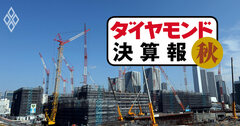 ダイヤモンド
決算報
秋